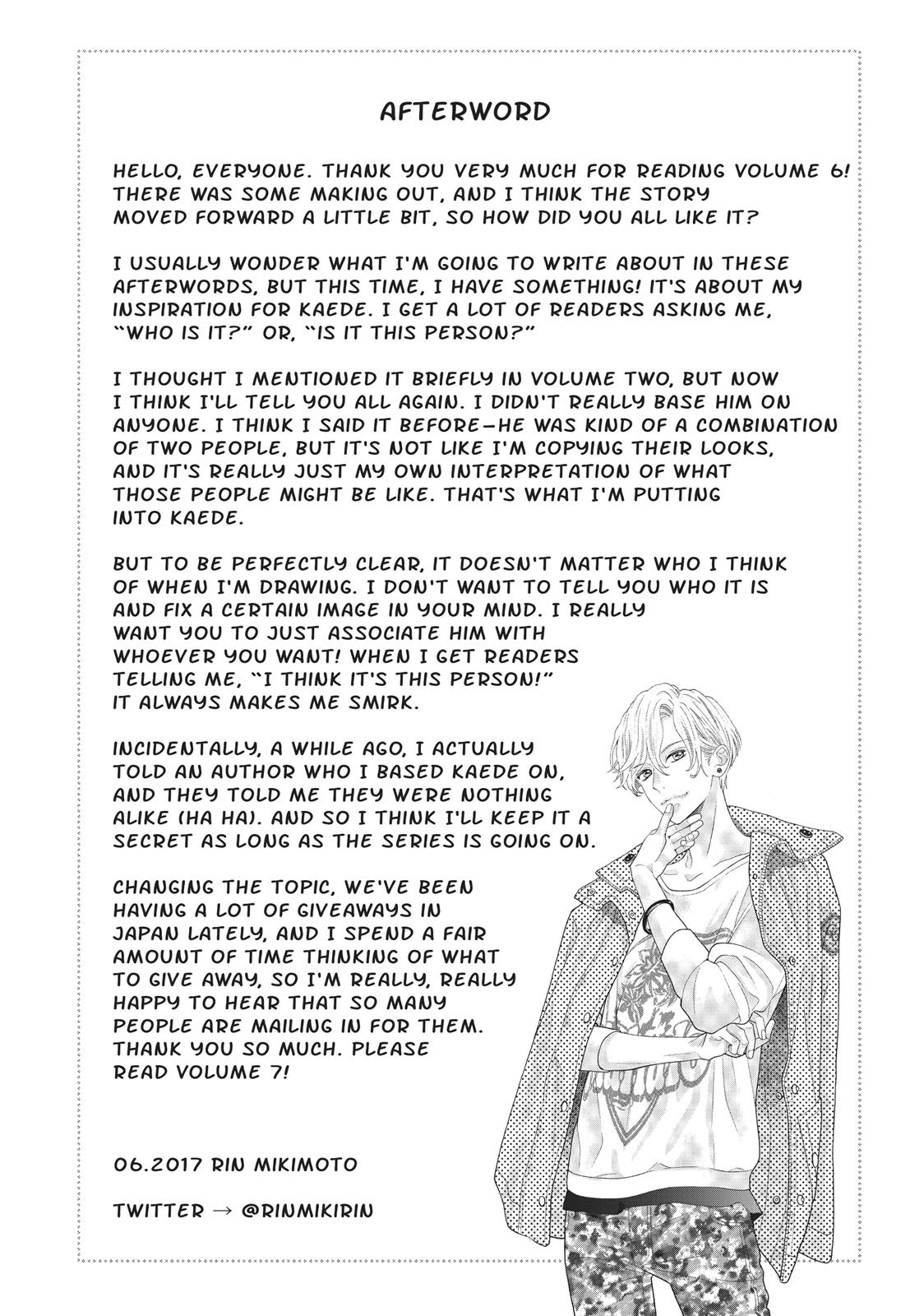 AFTERWORD

HELLO, EVERYONE. THANK YOU VERY MUCH FOR READING VOLUME 6! THERE WAS SOME MAKING OUT, AND I THINK THE STORY MOVED FORWARD A LITTLE BIT, SO HOW DID YOU ALL LIKE IT?

I USUALLY WONDER WHAT I'M GOING TO WRITE ABOUT IN THESE AFTERWORDS, BUT THIS TIME, I HAVE SOMETHING! IT'S ABOUT MY INSPIRATION FOR KAEDE. I GET A LOT OF READERS ASKING ME, "WHO IS IT?" OR, "IS IT THIS PERSON?"

I THOUGHT I MENTIONED IT BRIEFLY IN VOLUME TWO, BUT NOW I THINK I'LL TELL YOU ALL AGAIN. I DIDN'T REALLY BASE HIM ON ANYONE. I THINK I SAID IT BEFORE—HE WAS KIND OF A COMBINATION OF TWO PEOPLE, BUT IT'S NOT LIKE I'M COPYING THEIR LOOKS, AND IT'S REALLY JUST MY OWN INTERPRETATION OF WHAT THOSE PEOPLE MIGHT BE LIKE. THAT'S WHAT I'M PUTTING INTO KAEDE.

BUT TO BE PERFECTLY CLEAR, IT DOESN'T MATTER WHO I THINK OF WHEN I'M DRAWING. I DON'T WANT TO TELL YOU WHO IT IS AND FIX A CERTAIN IMAGE IN YOUR MIND. I REALLY WANT YOU TO JUST ASSOCIATE HIM WITH WHOEVER YOU WANT! WHEN I GET READERS TELLING ME, "I THINK IT'S THIS PERSON!" IT ALWAYS MAKES ME SMIRK.

INCIDENTALLY, A WHILE AGO, I ACTUALLY TOLD AN AUTHOR WHO I BASED KAEDE ON, AND THEY TOLD ME THEY WERE NOTHING ALIKE (HA HA). AND SO I THINK I'LL KEEP IT A SECRET AS LONG AS THE SERIES IS GOING ON.

CHANGING THE TOPIC, WE'VE BEEN HAVING A LOT OF GIVEAWAYS IN JAPAN LATELY, AND I SPEND A FAIR AMOUNT OF TIME THINKING OF WHAT TO GIVE AWAY, SO I'M REALLY, REALLY HAPPY TO HEAR THAT SO MANY PEOPLE ARE MAILING IN FOR THEM. THANK YOU SO MUCH. PLEASE READ VOLUME 7!

06.2017 RIN MIKIMOTO

TWITTER → @RINMIKIRIN